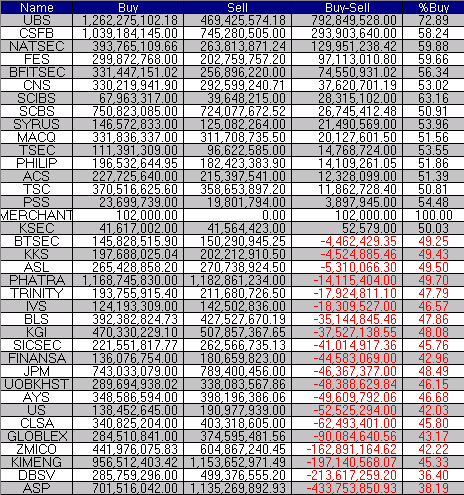 | Name | Buy | Sell | Buy-Sell | %Buy |
|---|---|---|---|---|
| UBS | 1,262,275,102.18 | 469,425,574.18 | 792,849,528.00 | 72.89 |
| CSFB | 1,039,184,145.00 | 745,280,505.00 | 293,903,640.00 | 58.24 |
| NATSEC | 393,765,109.66 | 263,813,871.24 | 129,951,238.42 | 59.88 |
| FES | 299,872,768.00 | 202,759,757.20 | 97,113,010.80 | 59.66 |
| BFITSEC | 331,447,151.02 | 256,896,220.00 | 74,550,931.02 | 56.34 |
| CNS | 330,219,941.90 | 292,599,240.71 | 37,620,701.19 | 53.02 |
| SCIBS | 67,963,317.00 | 39,648,215.00 | 28,315,102.00 | 63.16 |
| SCBS | 750,823,085.00 | 724,077,672.52 | 26,745,412.48 | 50.91 |
| SYRUS | 146,572,833.00 | 125,082,264.00 | 21,490,569.00 | 53.96 |
| MACQ | 331,836,337.00 | 311,708,735.50 | 20,127,601.50 | 51.56 |
| TSEC | 111,391,309.00 | 96,622,585.00 | 14,768,724.00 | 53.55 |
| PHILIP | 196,532,644.95 | 182,423,383.90 | 14,109,261.05 | 51.86 |
| ACS | 227,725,640.00 | 215,397,541.00 | 12,328,099.00 | 51.39 |
| TSC | 370,516,625.60 | 358,653,897.20 | 11,862,728.40 | 50.81 |
| PSS | 23,699,739.00 | 19,801,794.00 | 3,897,945.00 | 54.48 |
| MERCHANT | 102,000.00 | 0.00 | 102,000.00 | 100.00 |
| KSEC | 41,617,002.00 | 41,564,423.00 | 52,579.00 | 50.03 |
| BTSEC | 145,828,515.90 | 150,290,945.25 | -4,462,429.35 | 49.25 |
| KKS | 197,688,025.04 | 202,212,910.50 | -4,524,885.46 | 49.43 |
| ASL | 265,428,858.20 | 270,738,924.50 | -5,310,066.30 | 49.50 |
| PHATRA | 1,168,745,830.00 | 1,182,861,234.00 | -14,115,404.00 | 49.70 |
| TRINITY | 193,755,915.40 | 211,680,726.50 | -17,924,811.10 | 47.79 |
| IVS | 124,193,309.00 | 142,502,836.00 | -18,309,527.00 | 46.57 |
| BLS | 392,382,824.73 | 427,527,670.19 | -35,144,845.46 | 47.86 |
| KGI | 470,330,229.10 | 507,857,367.65 | -37,527,138.55 | 48.08 |
| SICSEC | 221,551,817.77 | 262,566,735.13 | -41,014,917.36 | 45.76 |
| FINANSA | 136,076,754.00 | 180,659,823.00 | -44,583,069.00 | 42.96 |
| JPM | 743,033,079.00 | 789,400,456.00 | -46,367,377.00 | 48.49 |
| UOBKHST | 289,694,938.02 | 338,083,567.86 | -48,388,629.84 | 46.15 |
| AYS | 348,586,594.00 | 398,196,386.06 | -49,609,792.06 | 46.68 |
| US | 138,452,645.00 | 190,977,939.00 | -52,525,294.00 | 42.03 |
| CLSA | 340,825,204.00 | 403,318,605.00 | -62,493,401.00 | 45.80 |
| GLOBLEX | 284,510,841.00 | 374,595,481.56 | -90,084,640.56 | 43.17 |
| ZMICO | 441,976,075.83 | 604,867,240.45 | -162,891,164.62 | 42.22 |
| KIMENG | 956,512,403.42 | 1,153,652,971.49 | -197,140,568.07 | 45.33 |
| DBSV | 285,759,296.00 | 499,376,555.20 | -213,617,259.20 | 36.40 |
| ASP | 701,516,042.00 | 1,135,269,892.93 | -433,753,850.93 | 38.19 |